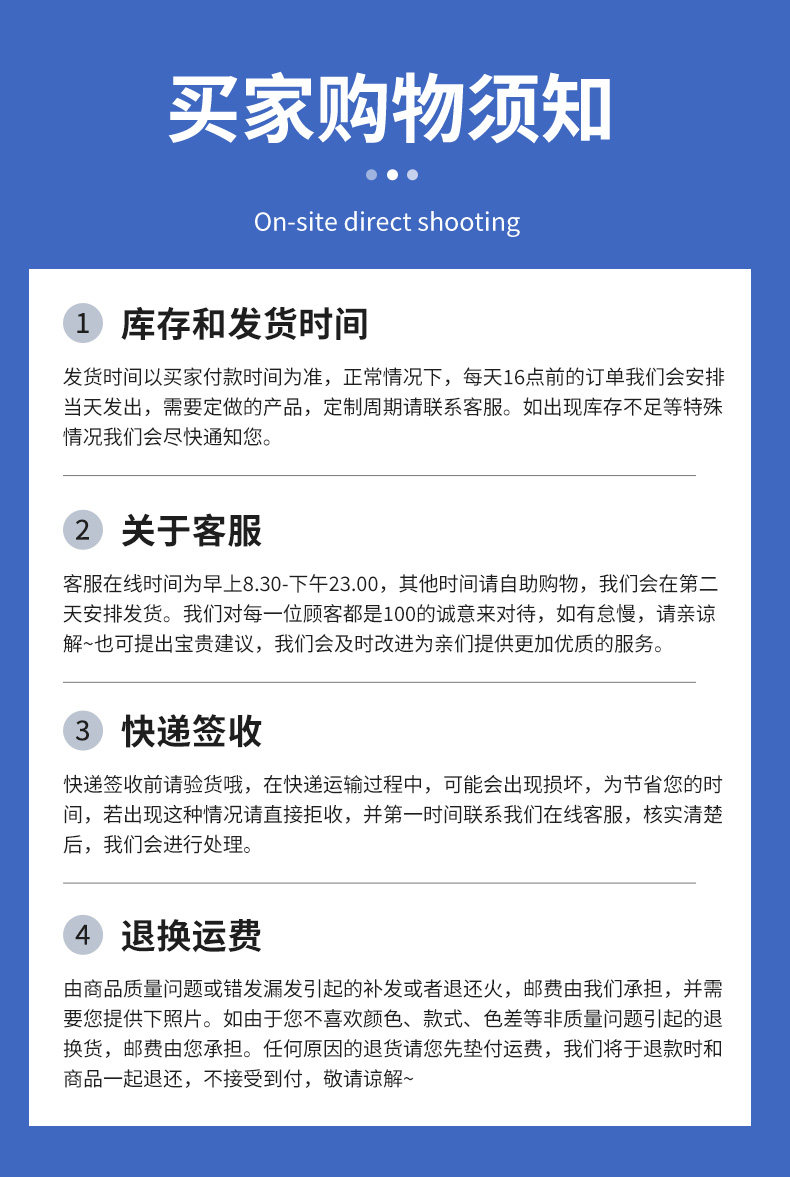 买家购物须知

On-site direct shooting

1 库存和发货时间

发货时间以买家付款时间为准，正常情况下，每天16点前的订单我们会安排当天发出，需要定做的产品，定制周期请联系客服。如出现库存不足等特殊情况我们会尽快通知您。

2 关于客服

客服在线时间为早上8.30-下午23.00，其他时间请自助购物，我们会在第二天安排发货。我们对每一位顾客都是100的诚意来对待，如有怠慢，请亲谅解~也可提出宝贵建议，我们会及时改进为亲们提供更加优质的服务。

3 快递签收

快递签收前请验货哦，在快递运输过程中，可能会出现损坏，为节省您的时间，若出现这种情况请直接拒收，并第一时间联系我们在线客服，核实清楚后，我们会进行处理。

4 退换运费

由商品质量问题或错发漏发引起的补发或者退还火，邮费由我们承担，并需要您提供下照片。如由于您不喜欢颜色、款式、色差等非质量问题引起的退换货，邮费由您承担。任何原因的退货请您先垫付运费，我们将于退款时和商品一起退还，不接受到付，敬请谅解~